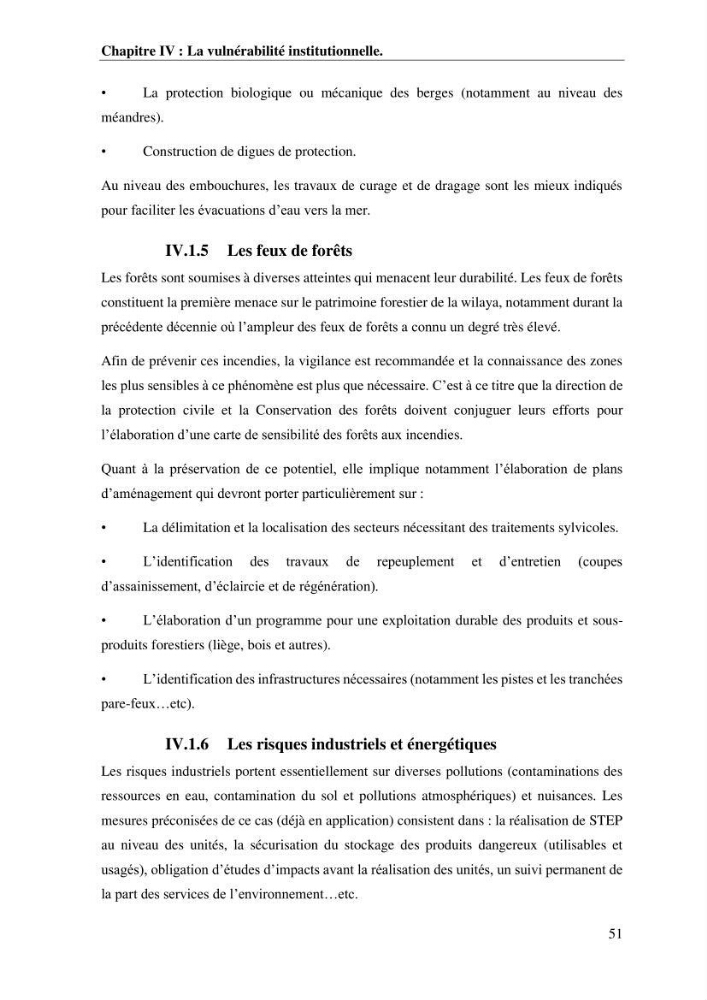 Chapitre IV : La vulnérabilité institutionnelle.

• La protection biologique ou mécanique des berges (notamment au niveau des méandres).

• Construction de digues de protection.

Au niveau des embouchures, les travaux de curage et de dragage sont les mieux indiqués pour faciliter les évacuations d'eau vers la mer.

IV.1.5 Les feux de forêts

Les forêts sont soumises à diverses atteintes qui menacent leur durabilité. Les feux de forêts constituent la première menace sur le patrimoine forestier de la wilaya, notamment durant la précédente décennie où l'ampleur des feux de forêts a connu un degré très élevé.

Afin de prévenir ces incendies, la vigilance est recommandée et la connaissance des zones les plus sensibles à ce phénomène est plus que nécessaire. C'est à ce titre que la direction de la protection civile et la Conservation des forêts doivent conjuguer leurs efforts pour l'élaboration d'une carte de sensibilité des forêts aux incendies.

Quant à la préservation de ce potentiel, elle implique notamment l'élaboration de plans d'aménagement qui devront porter particulièrement sur :

• La délimitation et la localisation des secteurs nécessitant des traitements sylvicoles.

• L'identification des travaux de repeuplement et d'entretien (coupes d'assainissement, d'éclaircie et de régénération).

• L'élaboration d'un programme pour une exploitation durable des produits et sous-produits forestiers (liège, bois et autres).

• L'identification des infrastructures nécessaires (notamment les pistes et les tranchées pare-feux…etc).

IV.1.6 Les risques industriels et énergétiques

Les risques industriels portent essentiellement sur diverses pollutions (contaminations des ressources en eau, contamination du sol et pollutions atmosphériques) et nuisances. Les mesures préconisées de ce cas (déjà en application) consistent dans : la réalisation de STEP au niveau des unités, la sécurisation du stockage des produits dangereux (utilisables et usagés), obligation d'études d'impacts avant la réalisation des unités, un suivi permanent de la part des services de l'environnement…etc.

51